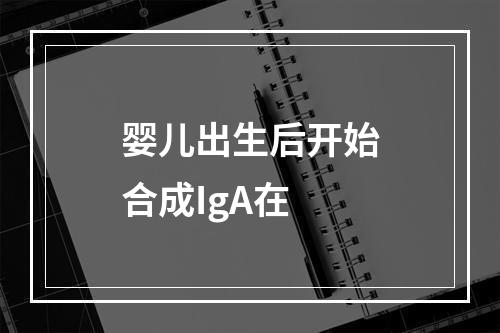 婴儿出生后开始合成IgA在